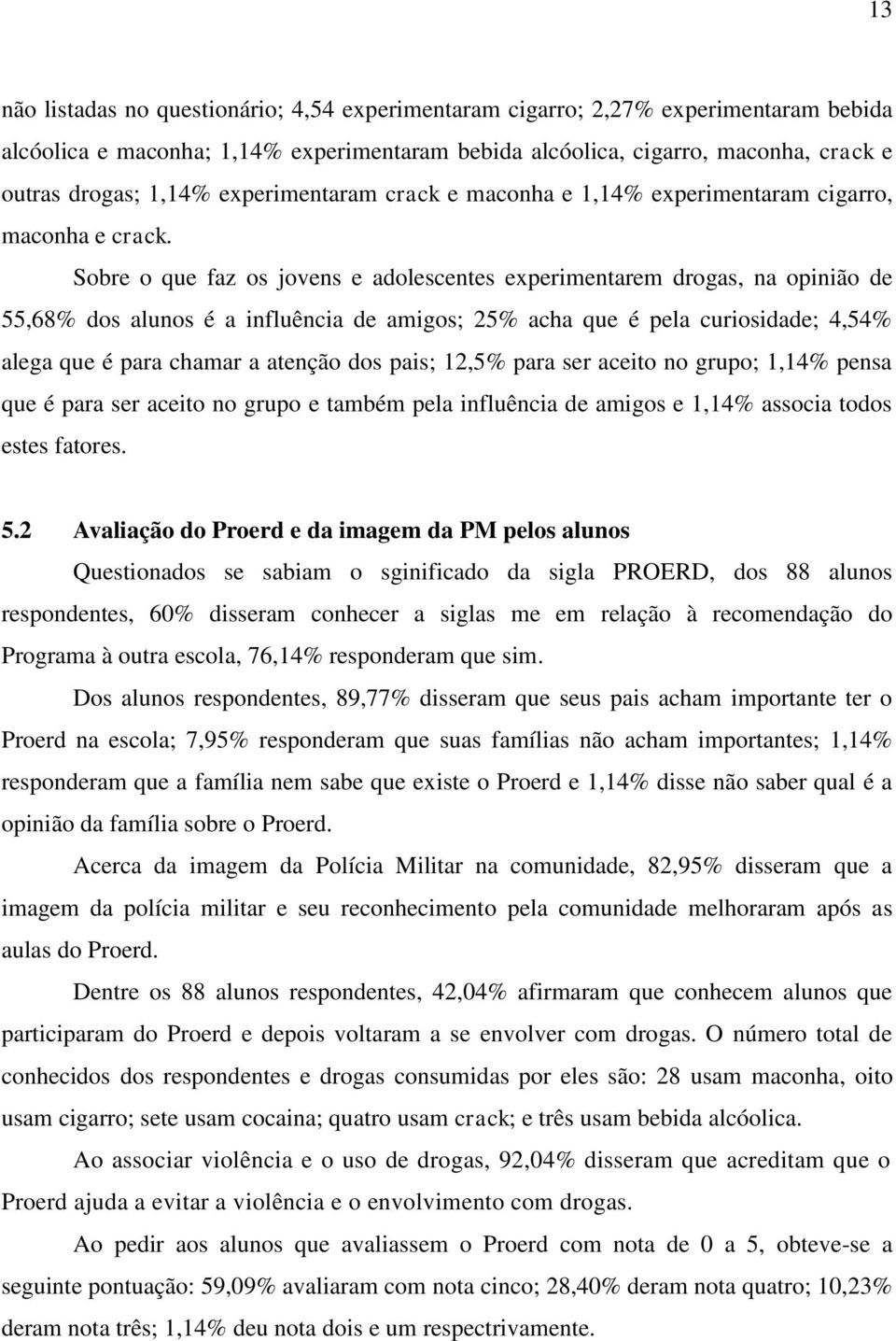 13

não listadas no questionário; 4,54 experimentaram cigarro; 2,27% experimentaram bebida alcóolica e maconha; 1,14% experimentaram bebida alcóolica, cigarro, maconha, crack e outras drogas; 1,14% experimentaram crack e maconha e 1,14% experimentaram cigarro, maconha e crack.

Sobre o que faz os jovens e adolescentes experimentarem drogas, na opinião de 55,68% dos alunos é a influência de amigos; 25% acha que é pela curiosidade; 4,54% alega que é para chamar a atenção dos pais; 12,5% para ser aceito no grupo; 1,14% pensa que é para ser aceito no grupo e também pela influência de amigos e 1,14% associa todos estes fatores.

5.2 Avaliação do Proerd e da imagem da PM pelos alunos

Questionados se sabiam o sginificado da sigla PROERD, dos 88 alunos respondentes, 60% disseram conhecer a siglas me em relação à recomendação do Programa à outra escola, 76,14% responderam que sim.

Dos alunos respondentes, 89,77% disseram que seus pais acham importante ter o Proerd na escola; 7,95% responderam que suas famílias não acham importantes; 1,14% responderam que a família nem sabe que existe o Proerd e 1,14% disse não saber qual é a opinião da família sobre o Proerd.

Acerca da imagem da Polícia Militar na comunidade, 82,95% disseram que a imagem da polícia militar e seu reconhecimento pela comunidade melhoraram após as aulas do Proerd.

Dentre os 88 alunos respondentes, 42,04% afirmaram que conhecem alunos que participaram do Proerd e depois voltaram a se envolver com drogas. O número total de conhecidos dos respondentes e drogas consumidas por eles são: 28 usam maconha, oito usam cigarro; sete usam cocaina; quatro usam crack; e três usam bebida alcóolica.

Ao associar violência e o uso de drogas, 92,04% disseram que acreditam que o Proerd ajuda a evitar a violência e o envolvimento com drogas.

Ao pedir aos alunos que avaliassem o Proerd com nota de 0 a 5, obteve-se a seguinte pontuação: 59,09% avaliaram com nota cinco; 28,40% deram nota quatro; 10,23% deram nota três; 1,14% deu nota dois e um respectrivamente.